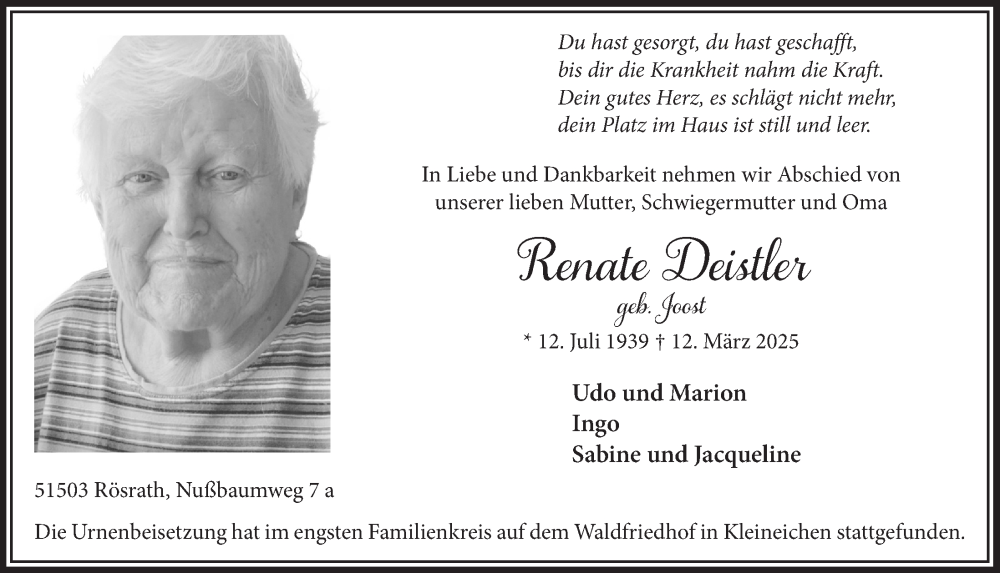 Du hast gesorgt, du hast geschafft,
bis dir die Krankheit nahm die Kraft.
Dein gutes Herz, es schlägt nicht mehr,
dein Platz im Haus ist still und leer.

In Liebe und Dankbarkeit nehmen wir Abschied von unserer lieben Mutter, Schwiegermutter und Oma

Renate Deistler

geb. Joost

* 12. Juli 1939 † 12. März 2025

Udo und Marion
Ingo
Sabine und Jacqueline

51503 Rösrath, Nußbaumweg 7 a

Die Urnenbeisetzung hat im engsten Familienkreis auf dem Waldfriedhof in Kleineichen stattgefunden.